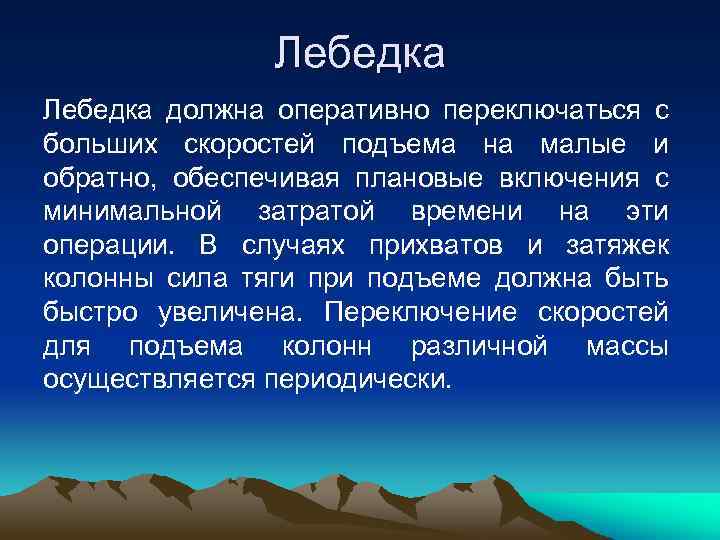 Лебедка

Лебедка должна оперативно переключаться с больших скоростей подъема на малые и обратно, обеспечивая плановые включения с минимальной затратой времени на эти операции. В случаях прихватов и затяжек колонны сила тяги при подъеме должна быть быстро увеличена. Переключение скоростей для подъема колонн различной массы осуществляется периодически.